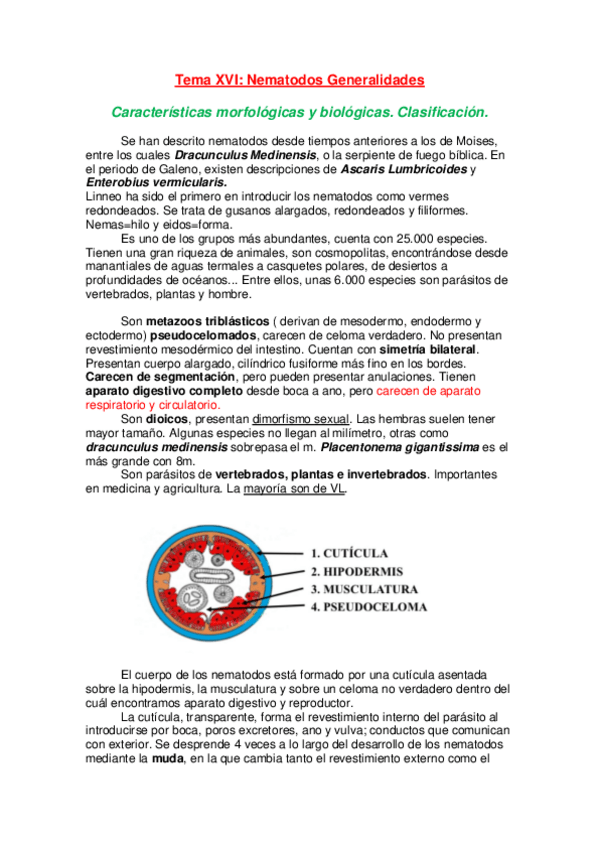 Tema XVI: Nematodos Generalidades

Características morfológicas y biológicas. Clasificación.

Se han descrito nematodos desde tiempos anteriores a los de Moises, entre los cuales Dracunculus Medinensis, o la serpiente de fuego bíblica. En el periodo de Galeno, existen descripciones de Ascaris Lumbricoides y Enterobius vermicularis.
Linneo ha sido el primero en introducir los nematodos como vermes redondeados. Se trata de gusanos alargados, redondeados y filiformes. Nemas=hilo y eidos=forma.

Es uno de los grupos más abundantes, cuenta con 25.000 especies. Tienen una gran riqueza de animales, son cosmopolitas, encontrándose desde manantiales de aguas termales a casquetes polares, de desiertos a profundidades de océanos... Entre ellos, unas 6.000 especies son parásitos de vertebrados, plantas y hombre.

Son metazoos triblásticos ( derivan de mesodermo, endodermo y ectodermo) pseudocelomados, carecen de celoma verdadero. No presentan revestimiento mesodérmico del intestino. Cuentan con simetría bilateral. Presentan cuerpo alargado, cilíndrico fusiforme más fino en los bordes. Carecen de segmentación, pero pueden presentar anulaciones. Tienen aparato digestivo completo desde boca a ano, pero carecen de aparato respiratorio y circulatorio.

Son dioicos, presentan dimorfismo sexual. Las hembras suelen tener mayor tamaño. Algunas especies no llegan al milímetro, otras como dracunculus medinensis sobrepasa el m. Placentonema gigantissima es el más grande con 8m.

Son parásitos de vertebrados, plantas e invertebrados. Importantes en medicina y agricultura. La mayoría son de VL.

1. CUTÍCULA
2. HIPODERMIS
3. MUSCULATURA
4. PSEUDOCELOMA

El cuerpo de los nematodos está formado por una cutícula asentada sobre la hipodermis, la musculatura y sobre un celoma no verdadero dentro del cuál encontramos aparato digestivo y reproductor.

La cutícula, transparente, forma el revestimiento interno del parásito al introducirse por boca, poros excretores, ano y vulva; conductos que comunican con exterior. Se desprende 4 veces a lo largo del desarrollo de los nematodos mediante la muda, en la que cambia tanto el revestimiento externo como el